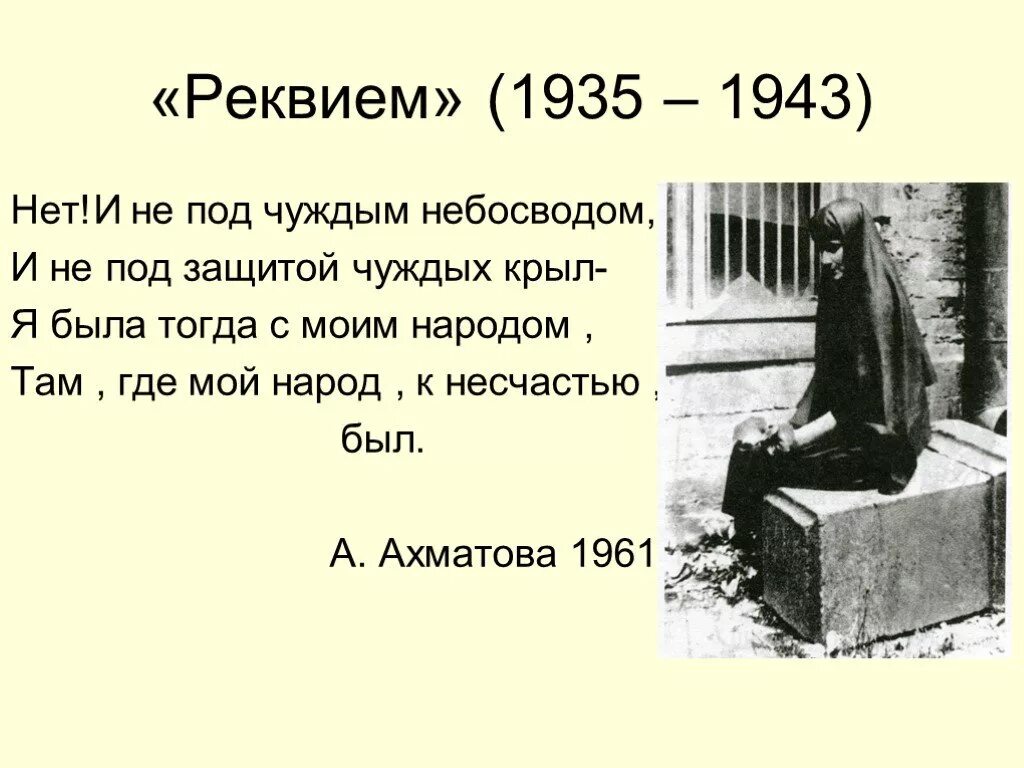 «Реквием» (1935 – 1943)

Нет!И не под чуждым небосводом,
И не под защитой чуждых крыл-
Я была тогда с моим народом ,
Там , где мой народ , к несчастью ,
был.

А. Ахматова 1961